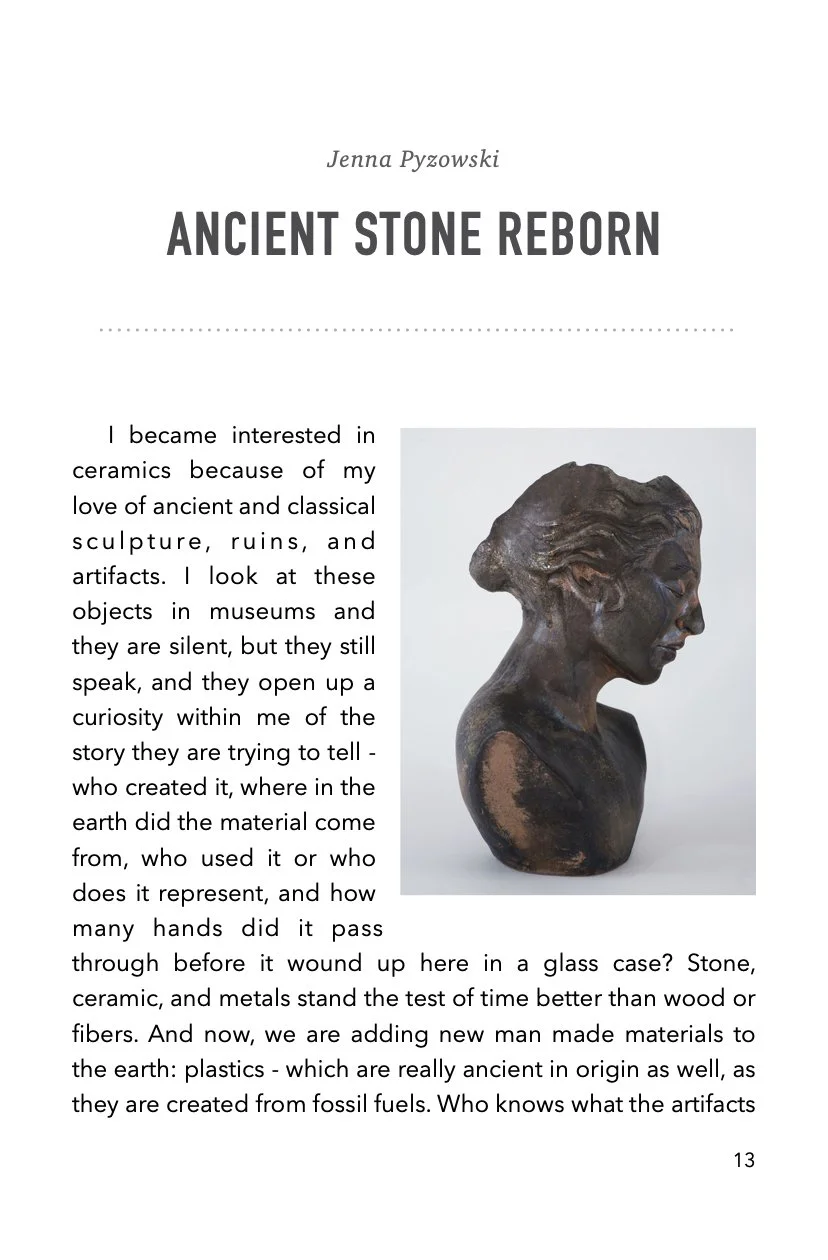 Jenna Pyzowski

ANCIENT STONE REBORN

I became interested in ceramics because of my love of ancient and classical sculpture, ruins, and artifacts. I look at these objects in museums and they are silent, but they still speak, and they open up a curiosity within me of the story they are trying to tell - who created it, where in the earth did the material come from, who used it or who does it represent, and how many hands did it pass through before it wound up here in a glass case? Stone, ceramic, and metals stand the test of time better than wood or fibers. And now, we are adding new man made materials to the earth: plastics - which are really ancient in origin as well, as they are created from fossil fuels. Who knows what the artifacts

13